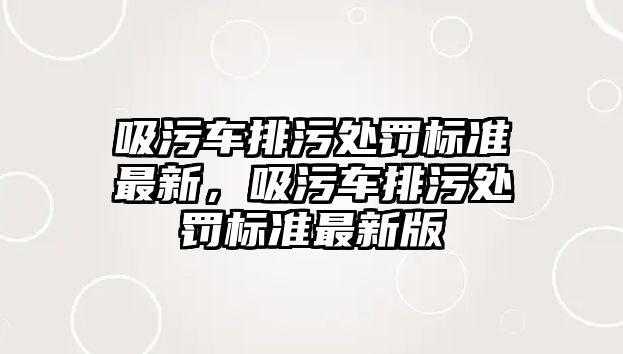 吸污车排污处罚标准最新，吸污车排污处罚标准最新版